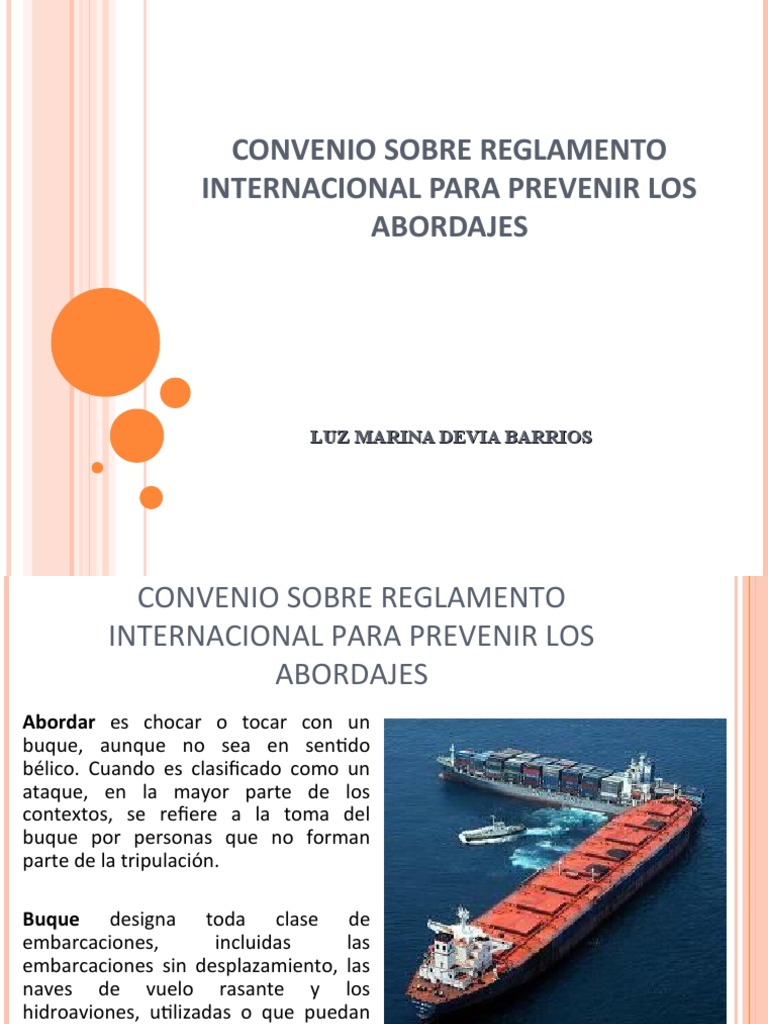 CONVENIO SOBRE REGLAMENTO INTERNACIONAL PARA PREVENIR LOS ABORDAJES

LUZ MARINA DEVIA BARRIOS

CONVENIO SOBRE REGLAMENTO INTERNACIONAL PARA PREVENIR LOS ABORDAJES

Abordar es chocar o tocar con un buque, aunque no sea en sentido bélico. Cuando es clasificado como un ataque, en la mayor parte de los contextos, se refiere a la toma del buque por personas que no forman parte de la tripulación.

Buque designa toda clase de embarcaciones, incluidas las embarcaciones sin desplazamiento, las naves de vuelo rasante y los hidroaviones, utilizadas o que puedan